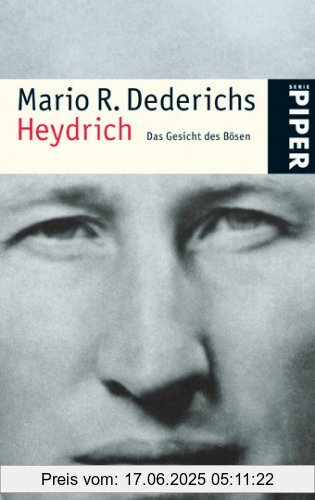 Mario R. Dederichs
Heydrich
Das Gesicht des Bösen

SERIE
PIPER

Preis vom: 17.06.2025 05:11:22